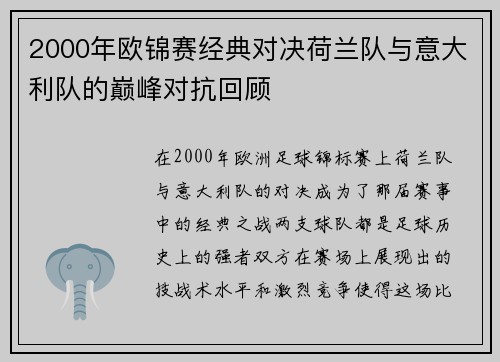 2000年欧锦赛经典对决荷兰队与意大利队的巅峰对抗回顾

在2000年欧洲足球锦标赛上荷兰队与意大利队的对决成为了那届赛事中的经典之战两支球队都是足球历史上的强者双方在赛场上展现出的技战术水平和激烈竞争使得这场比